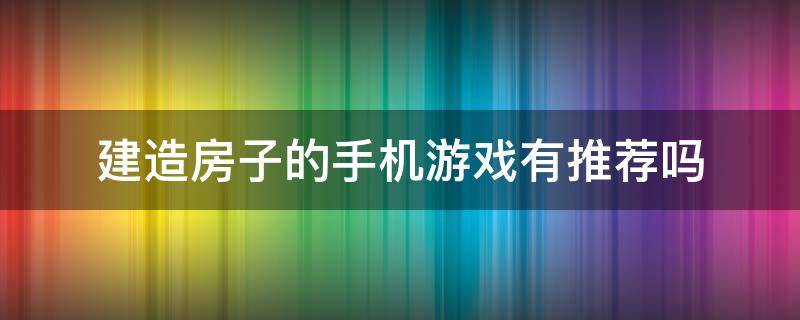 建造房子的手机游戏有推荐吗